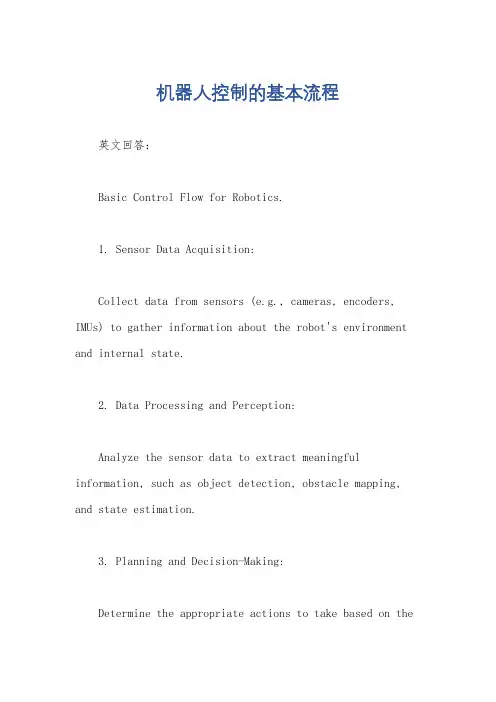 机器人控制的基本流程

英文回答：

Basic Control Flow for Robotics.

1. Sensor Data Acquisition:

Collect data from sensors (e.g., cameras, encoders, IMUs) to gather information about the robot's environment and internal state.

2. Data Processing and Perception:

Analyze the sensor data to extract meaningful information, such as object detection, obstacle mapping, and state estimation.

3. Planning and Decision-Making:

Determine the appropriate actions to take based on the